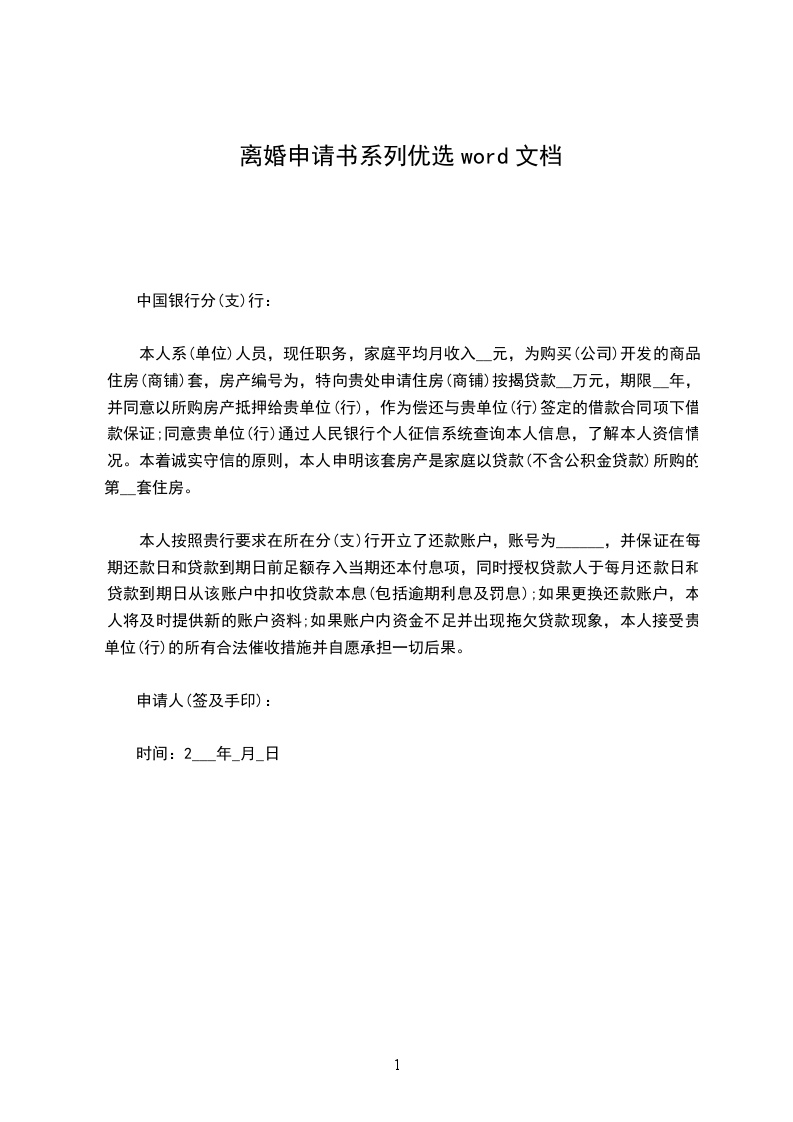 离婚申请书系列优选 word 文档

中国银行分(支)行：

本人系(单位)人员，现任职务，家庭平均月收入__元，为购买(公司)开发的商品住房(商铺)套，房产编号为，特向贵处申请住房(商铺)按揭贷款__万元，期限__年，并同意以所购房产抵押给贵单位(行)，作为偿还与贵单位(行)签定的借款合同项下借款保证;同意贵单位(行)通过人民银行个人征信系统查询本人信息，了解本人资信情况。本着诚实守信的原则，本人申明该套房产是家庭以贷款(不含公积金贷款)所购的第__套住房。

本人按照贵行要求在所在分(支)行开立了还款账户，账号为______，并保证在每期还款日和贷款到期日前足额存入当期还本付息项，同时授权贷款人于每月还款日和贷款到期日从该账户中扣收贷款本息(包括逾期利息及罚息);如果更换还款账户，本人将及时提供新的账户资料;如果账户内资金不足并出现拖欠贷款现象，本人接受贵单位(行)的所有合法催收措施并自愿承担一切后果。

申请人(签及手印)：

时间：2___年_月_日

1